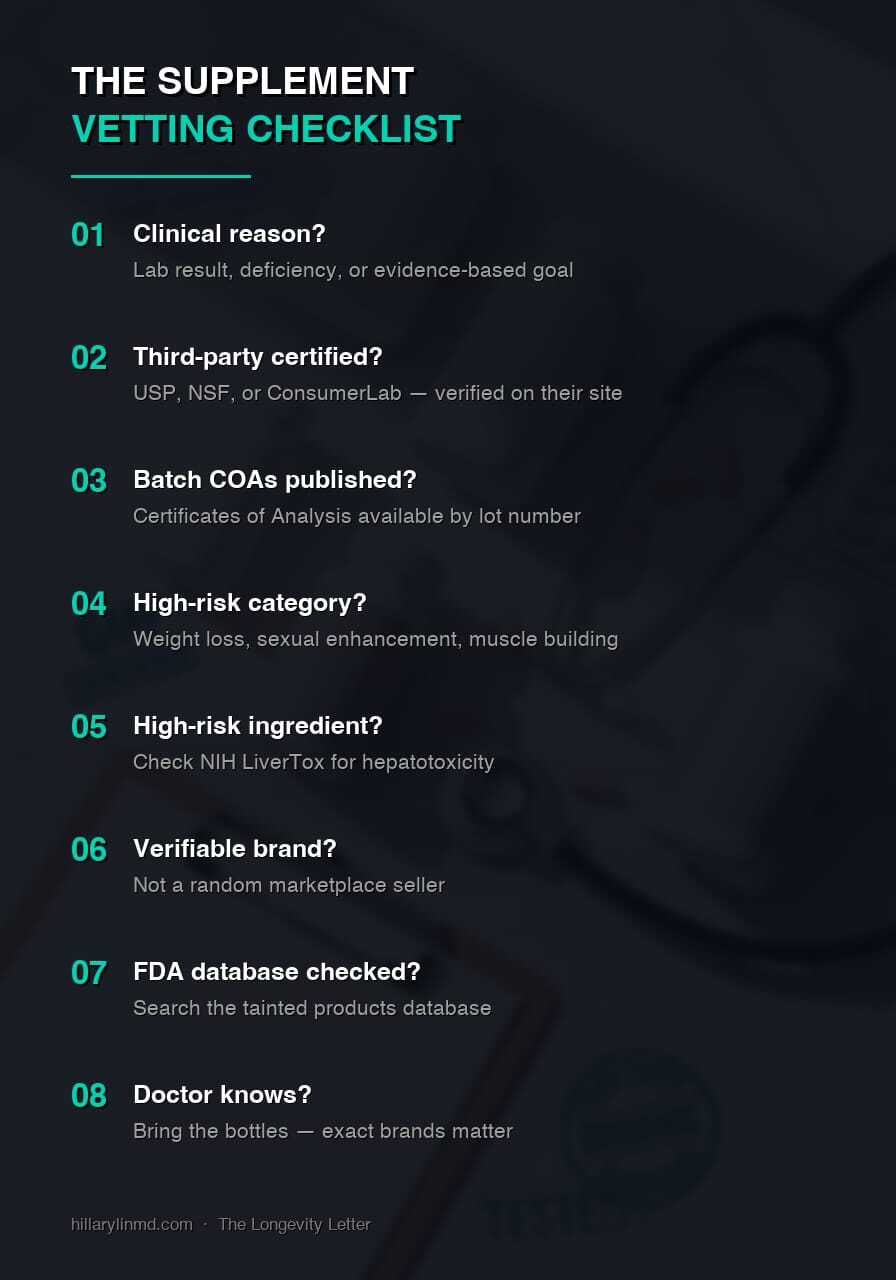 THE SUPPLEMENT
VETTING CHECKLIST

01 Clinical reason?
Lab result, deficiency, or evidence-based goal

02 Third-party certified?
USP, NSF, or ConsumerLab — verified on their site

03 Batch COAs published?
Certificates of Analysis available by lot number

04 High-risk category?
Weight loss, sexual enhancement, muscle building

05 High-risk ingredient?
Check NIH LiverTox for hepatotoxicity

06 Verifiable brand?
Not a random marketplace seller

07 FDA database checked?
Search the tainted products database

08 Doctor knows?
Bring the bottles — exact brands matter

hillarylinmd.com · The Longevity Letter